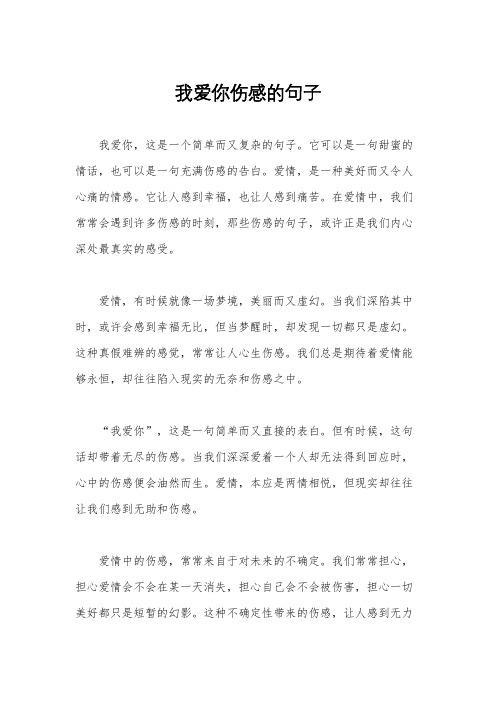 我爱你伤感的句子

我爱你，这是一个简单而又复杂的句子。它可以是一句甜蜜的情话，也可以是一句充满伤感的告白。爱情，是一种美好而又令人心痛的情感。它让人感到幸福，也让人感到痛苦。在爱情中，我们常常会遇到许多伤感的时刻，那些伤感的句子，或许正是我们内心深处最真实的感受。

爱情，有时候就像一场梦境，美丽而又虚幻。当我们深陷其中时，或许会感到幸福无比，但当梦醒时，却发现一切都只是虚幻。这种真假难辨的感觉，常常让人心生伤感。我们总是期待着爱情能够永恒，却往往陷入现实的无奈和伤感之中。

“我爱你”，这是一句简单而又直接的表白。但有时候，这句话却带着无尽的伤感。当我们深深爱着一个人却无法得到回应时，心中的伤感便会油然而生。爱情，本应是两情相悦，但现实却往往让我们感到无助和伤感。

爱情中的伤感，常常来自于对未来的不确定。我们常常担心，担心爱情会不会在某一天消失，担心自己会不会被伤害，担心一切美好都只是短暂的幻影。这种不确定性带来的伤感，让人感到无力